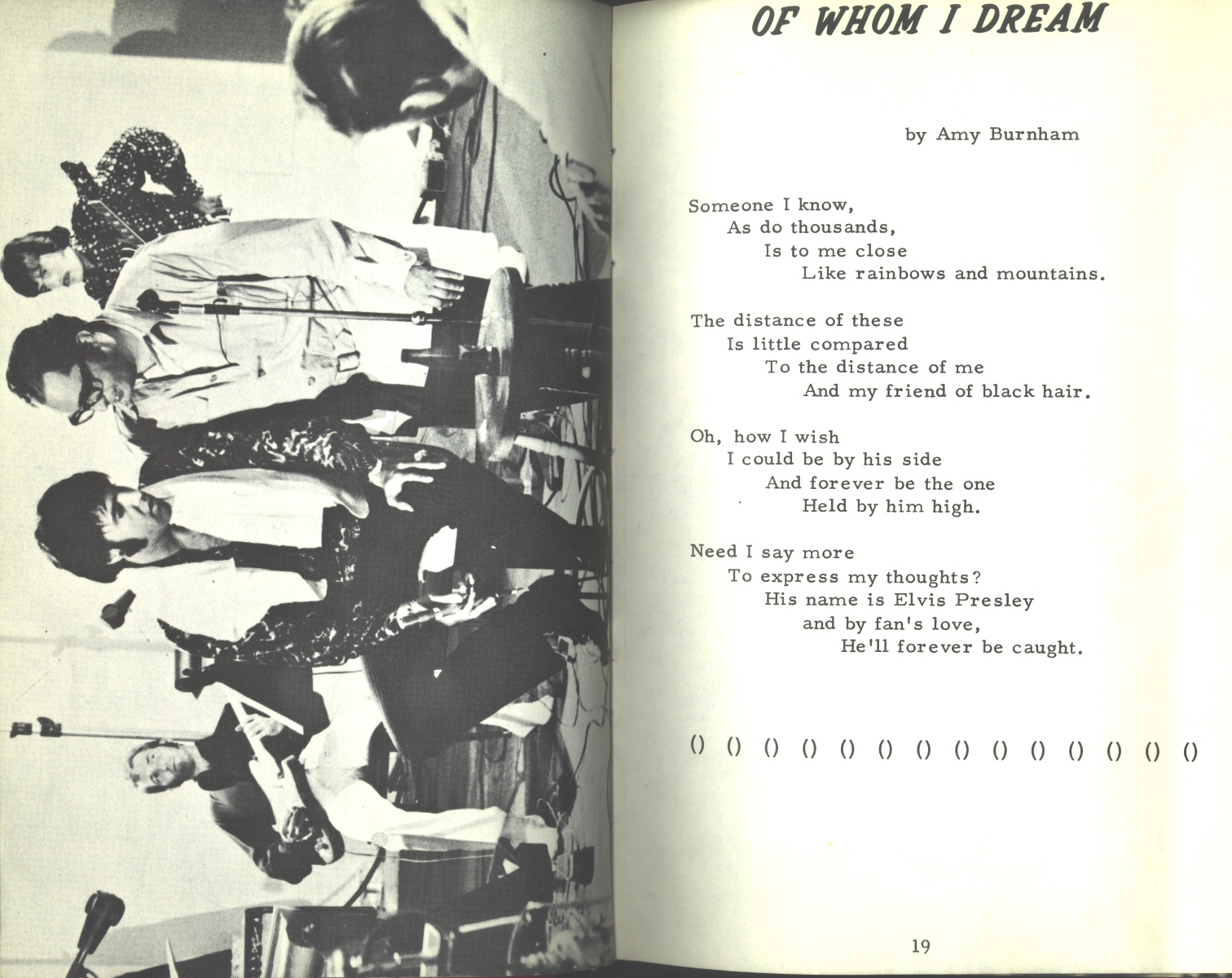 OF WHOM I DREAM

by Amy Burnham

Someone I know,
As do thousands,
Is to me close
Like rainbows and mountains.

The distance of these
Is little compared
To the distance of me
And my friend of black hair.

Oh, how I wish
I could be by his side
And forever be the one
Held by him high.

Need I say more
To express my thoughts?
His name is Elvis Presley
and by fan's love,
He'll forever be caught.

() () () () () () () () () () () () () ()

19